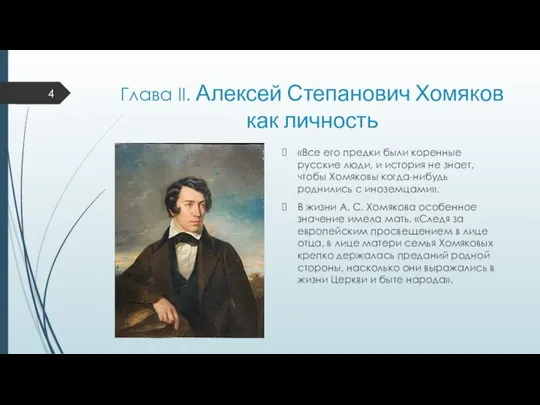 4

Глава II. Алексей Степанович Хомяков как личность

«Все его предки были коренные русские люди, и история не знает, чтобы Хомяковы когда-нибудь роднились с иноземцами».

В жизни А. С. Хомякова особенное значение имела мать. «Следя за европейским просвещением в лице отца, в лице матери семья Хомяковых крепко держалась преданий родной стороны, насколько они выражались в жизни Церкви и быте народа».